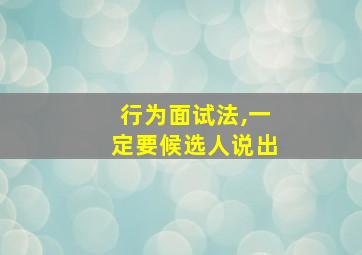 行为面试法,一定要候选人说出